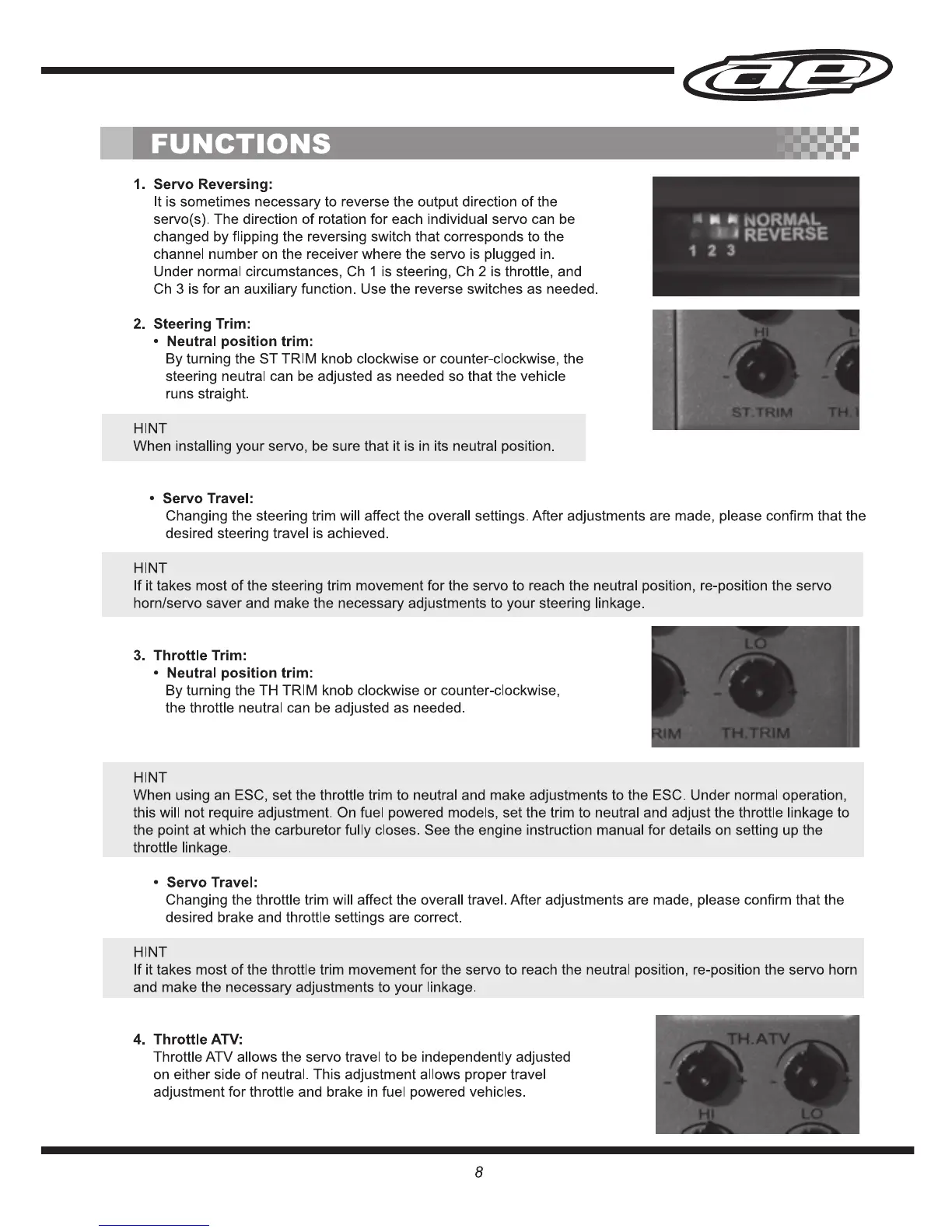 ae

FUNCTIONS

1. Servo Reversing:
It is sometimes necessary to reverse the output direction of the servo(s). The direction of rotation for each individual servo can be changed by flipping the reversing switch that corresponds to the channel number on the receiver where the servo is plugged in. Under normal circumstances, Ch 1 is steering, Ch 2 is throttle, and Ch 3 is for an auxiliary function. Use the reverse switches as needed.

NORMAL
REVERSE
1 2 3

2. Steering Trim:
• Neutral position trim:
By turning the ST TRIM knob clockwise or counter-clockwise, the steering neutral can be adjusted as needed so that the vehicle runs straight.

HI
ST.TRIM
TH.

HINT
When installing your servo, be sure that it is in its neutral position.

• Servo Travel:
Changing the steering trim will affect the overall settings. After adjustments are made, please confirm that the desired steering travel is achieved.

HINT
If it takes most of the steering trim movement for the servo to reach the neutral position, re-position the servo horn/servo saver and make the necessary adjustments to your steering linkage.

3. Throttle Trim:
• Neutral position trim:
By turning the TH TRIM knob clockwise or counter-clockwise, the throttle neutral can be adjusted as needed.

LO
RIM
TH.TRIM

HINT
When using an ESC, set the throttle trim to neutral and make adjustments to the ESC. Under normal operation, this will not require adjustment. On fuel powered models, set the trim to neutral and adjust the throttle linkage to the point at which the carburetor fully closes. See the engine instruction manual for details on setting up the throttle linkage.

• Servo Travel:
Changing the throttle trim will affect the overall travel. After adjustments are made, please confirm that the desired brake and throttle settings are correct.

HINT
If it takes most of the throttle trim movement for the servo to reach the neutral position, re-position the servo horn and make the necessary adjustments to your linkage.

4. Throttle ATV:
Throttle ATV allows the servo travel to be independently adjusted on either side of neutral. This adjustment allows proper travel adjustment for throttle and brake in fuel powered vehicles.

TH.ATV
HI
LO

8